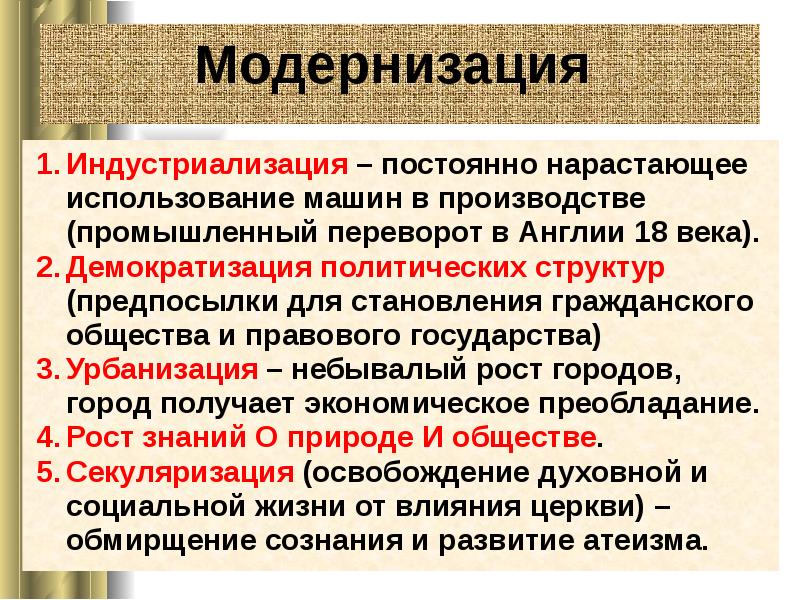 Модернизация

1. Индустриализация – постоянно нарастающее использование машин в производстве (промышленный переворот в Англии 18 века).
2. Демократизация политических структур (предпосылки для становления гражданского общества и правового государства)
3. Урбанизация – небывалый рост городов, город получает экономическое преобладание.
4. Рост знаний О природе И обществе.
5. Секуляризация (освобождение духовной и социальной жизни от влияния церкви) – обмирщение сознания и развитие атеизма.